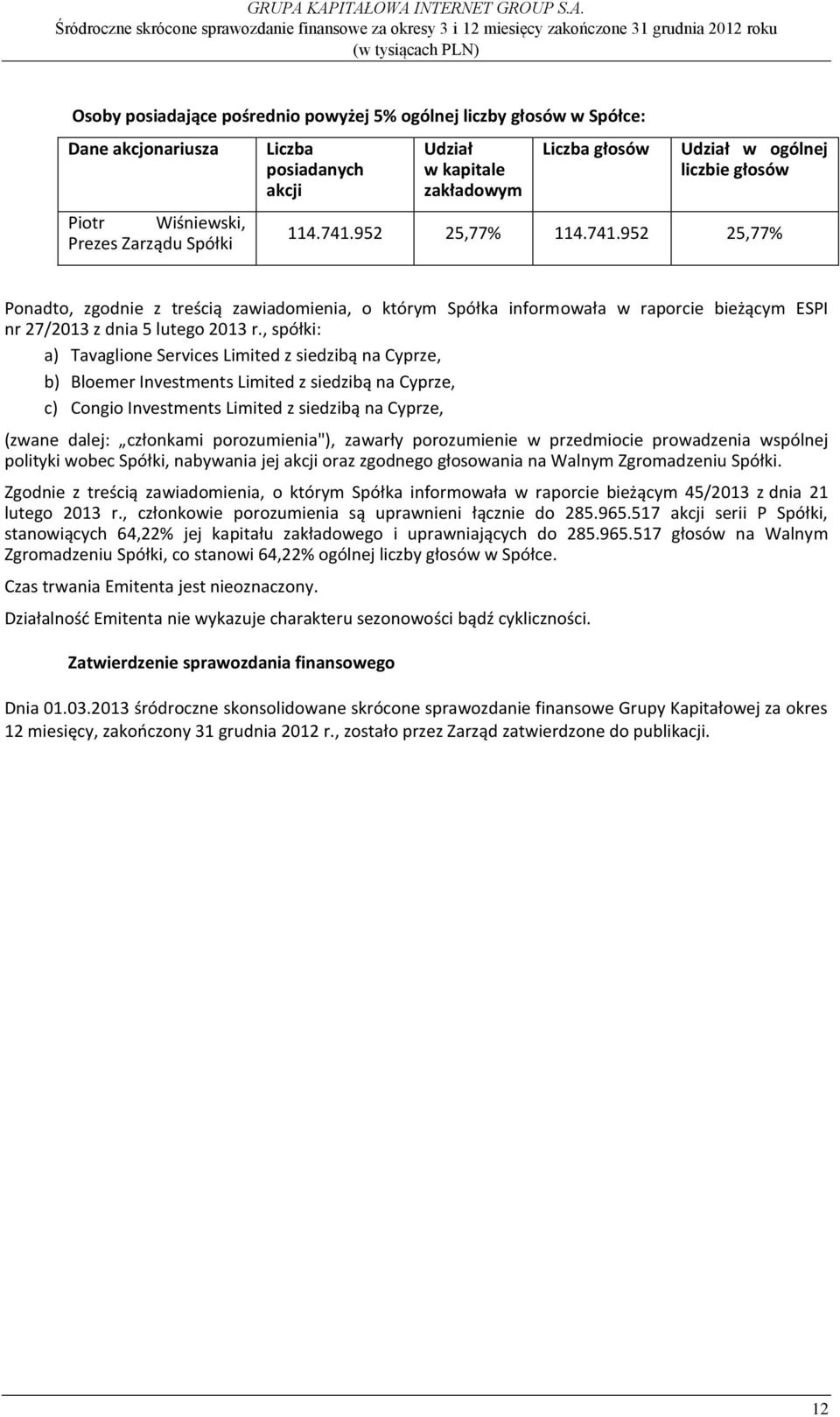 GRUPA KAPITAŁOWA INTERNET GROUP S.A.
Śródroczne skrócone sprawozdanie finansowe za okresy 3 i 12 miesięcy zakończone 31 grudnia 2012 roku
(w tysiącach PLN)

Osoby posiadające pośrednio powyżej 5% ogólnej liczby głosów w Spółce:

| Dane akcjonariusza | Liczba posiadanych akcji | Udział w kapitale zakładowym | Liczba głosów | Udział w ogólnej liczbie głosów |
|---|---|---|---|---|
| Piotr Wiśniewski, Prezes Zarządu Spółki | 114.741.952 | 25,77% | 114.741.952 | 25,77% |

Ponadto, zgodnie z treścią zawiadomienia, o którym Spółka informowała w raporcie bieżącym ESPI nr 27/2013 z dnia 5 lutego 2013 r., spółki:

a) Tavaglione Services Limited z siedzibą na Cyprze,

b) Bloemer Investments Limited z siedzibą na Cyprze,

c) Congio Investments Limited z siedzibą na Cyprze,

(zwane dalej: „członkami porozumienia"), zawarły porozumienie w przedmiocie prowadzenia wspólnej polityki wobec Spółki, nabywania jej akcji oraz zgodnego głosowania na Walnym Zgromadzeniu Spółki.

Zgodnie z treścią zawiadomienia, o którym Spółka informowała w raporcie bieżącym 45/2013 z dnia 21 lutego 2013 r., członkowie porozumienia są uprawnieni łącznie do 285.965.517 akcji serii P Spółki, stanowiących 64,22% jej kapitału zakładowego i uprawniających do 285.965.517 głosów na Walnym Zgromadzeniu Spółki, co stanowi 64,22% ogólnej liczby głosów w Spółce.

Czas trwania Emitenta jest nieoznaczony.

Działalność Emitenta nie wykazuje charakteru sezonowości bądź cykliczności.

Zatwierdzenie sprawozdania finansowego

Dnia 01.03.2013 śródroczne skonsolidowane skrócone sprawozdanie finansowe Grupy Kapitałowej za okres 12 miesięcy, zakończony 31 grudnia 2012 r., zostało przez Zarząd zatwierdzone do publikacji.

12